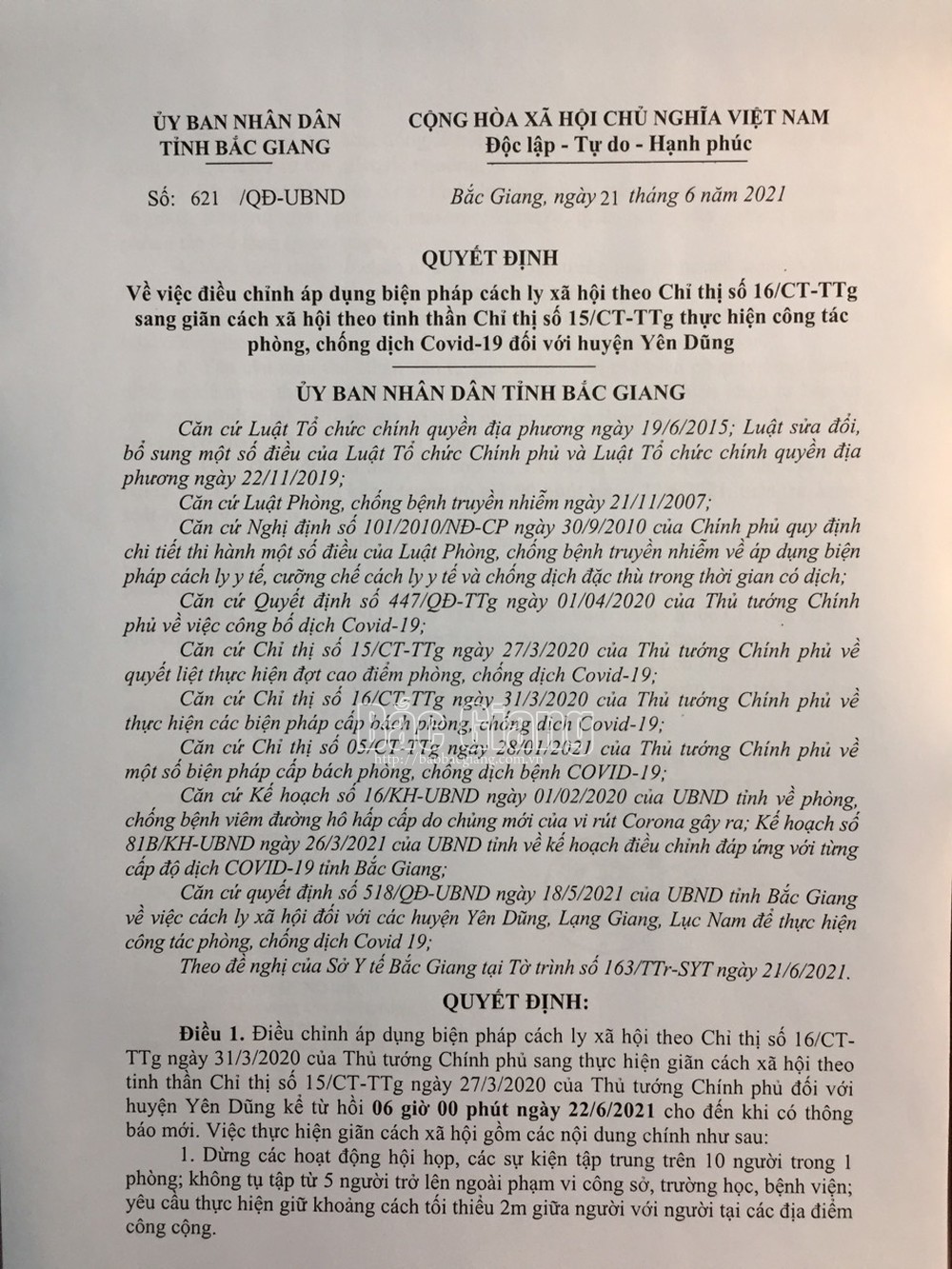 ỦY BAN NHÂN DÂN
TỈNH BẮC GIANG

CỘNG HÒA XÃ HỘI CHỦ NGHĨA VIỆT NAM
Độc lập - Tự do - Hạnh phúc

Số: 621 /QĐ-UBND

Bắc Giang, ngày 21 tháng 6 năm 2021

QUYẾT ĐỊNH
Về việc điều chỉnh áp dụng biện pháp cách ly xã hội theo Chỉ thị số 16/CT-TTg sang giãn cách xã hội theo tinh thần Chỉ thị số 15/CT-TTg thực hiện công tác phòng, chống dịch Covid-19 đối với huyện Yên Dũng

ỦY BAN NHÂN DÂN TỈNH BẮC GIANG

Căn cứ Luật Tổ chức chính quyền địa phương ngày 19/6/2015; Luật sửa đổi, bổ sung một số điều của Luật Tổ chức Chính phủ và Luật Tổ chức chính quyền địa phương ngày 22/11/2019;

Căn cứ Luật Phòng, chống bệnh truyền nhiễm ngày 21/11/2007;

Căn cứ Nghị định số 101/2010/NĐ-CP ngày 30/9/2010 của Chính phủ quy định chi tiết thi hành một số điều của Luật Phòng, chống bệnh truyền nhiễm về áp dụng biện pháp cách ly y tế, cưỡng chế cách ly y tế và chống dịch đặc thù trong thời gian có dịch;

Căn cứ Quyết định số 447/QĐ-TTg ngày 01/04/2020 của Thủ tướng Chính phủ về việc công bố dịch Covid-19;

Căn cứ Chỉ thị số 15/CT-TTg ngày 27/3/2020 của Thủ tướng Chính phủ về quyết liệt thực hiện đợt cao điểm phòng, chống dịch Covid-19;

Căn cứ Chỉ thị số 16/CT-TTg ngày 31/3/2020 của Thủ tướng Chính phủ về thực hiện các biện pháp cấp bách phòng, chống dịch Covid-19;

Căn cứ Chỉ thị số 05/CT-TTg ngày 28/01/2021 của Thủ tướng Chính phủ về một số biện pháp cấp bách phòng, chống dịch bệnh COVID-19;

Căn cứ Kế hoạch số 16/KH-UBND ngày 01/02/2020 của UBND tỉnh về phòng, chống bệnh viêm đường hô hấp cấp do chủng mới của vi rút Corona gây ra; Kế hoạch số 81B/KH-UBND ngày 26/3/2021 của UBND tỉnh về kế hoạch điều chỉnh đáp ứng với từng cấp độ dịch COVID-19 tỉnh Bắc Giang;

Căn cứ quyết định số 518/QĐ-UBND ngày 18/5/2021 của UBND tỉnh Bắc Giang về việc cách ly xã hội đối với các huyện Yên Dũng, Lạng Giang, Lục Nam để thực hiện công tác phòng, chống dịch Covid 19;

Theo đề nghị của Sở Y tế Bắc Giang tại Tờ trình số 163/TTr-SYT ngày 21/6/2021.

QUYẾT ĐỊNH:

Điều 1. Điều chỉnh áp dụng biện pháp cách ly xã hội theo Chỉ thị số 16/CT-TTg ngày 31/3/2020 của Thủ tướng Chính phủ sang thực hiện giãn cách xã hội theo tinh thần Chỉ thị số 15/CT-TTg ngày 27/3/2020 của Thủ tướng Chính phủ đối với huyện Yên Dũng kể từ hồi 06 giờ 00 phút ngày 22/6/2021 cho đến khi có thông báo mới. Việc thực hiện giãn cách xã hội gồm các nội dung chính như sau:

1. Dừng các hoạt động hội họp, các sự kiện tập trung trên 10 người trong 1 phòng; không tụ tập từ 5 người trở lên ngoài phạm vi công sở, trường học, bệnh viện; yêu cầu thực hiện giữ khoảng cách tối thiểu 2m giữa người với người tại các địa điểm công cộng.